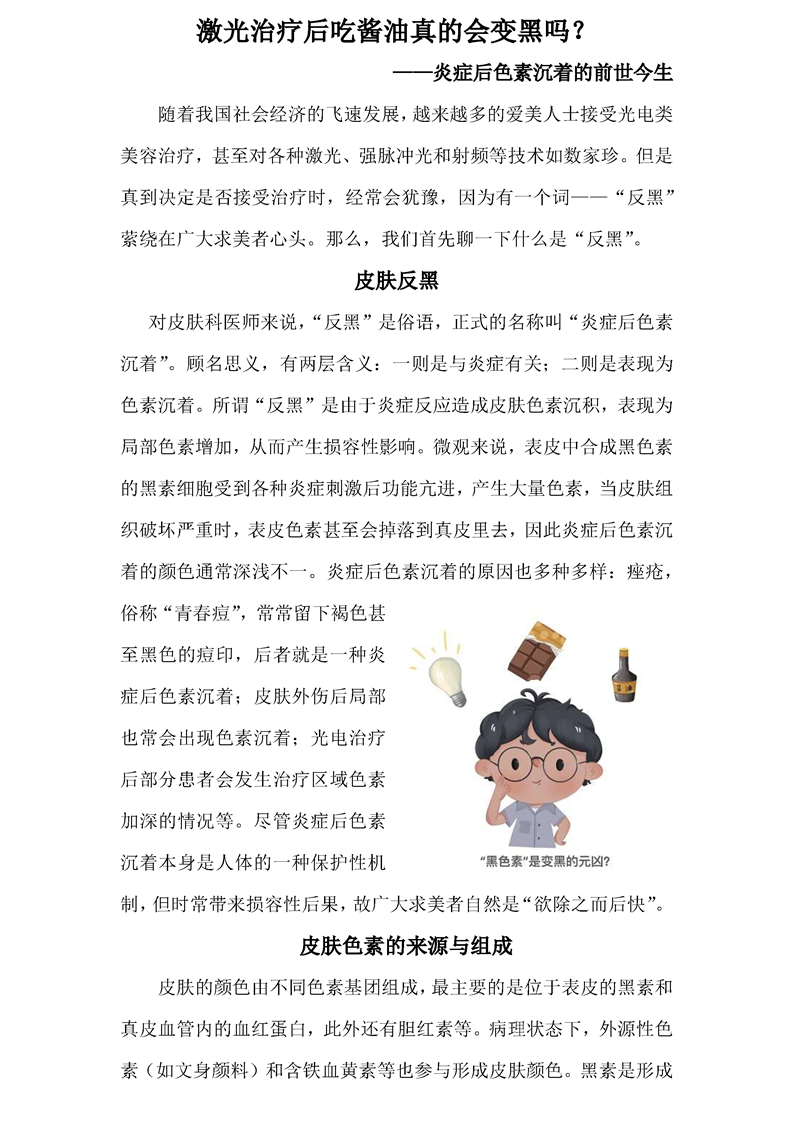 激光治疗后吃酱油真的会变黑吗？

——炎症后色素沉着的前世今生

随着我国社会经济的飞速发展，越来越多的爱美人士接受光电类美容治疗，甚至对各种激光、强脉冲光和射频等技术如数家珍。但是真到决定是否接受治疗时，经常会犹豫，因为有一个词——“反黑”萦绕在广大求美者心头。那么，我们首先聊一下什么是“反黑”。

皮肤反黑

对皮肤科医师来说，“反黑”是俗语，正式的名称叫“炎症后色素沉着”。顾名思义，有两层含义：一则是与炎症有关；二则是表现为色素沉着。所谓“反黑”是由于炎症反应造成皮肤色素沉积，表现为局部色素增加，从而产生损容性影响。微观来说，表皮中合成黑色素的黑素细胞受到各种炎症刺激后功能亢进，产生大量色素，当皮肤组织破坏严重时，表皮色素甚至会掉落到真皮里去，因此炎症后色素沉着的颜色通常深浅不一。炎症后色素沉着的原因也多种多样：痤疮，俗称“青春痘”，常常留下褐色甚至黑色的痘印，后者就是一种炎症后色素沉着；皮肤外伤后局部也常会出现色素沉着；光电治疗后部分患者会发生治疗区域色素加深的情况等。尽管炎症后色素沉着本身是人体的一种保护性机制，但时常带来损容性后果，故广大求美者自然是“欲除之而后快”。

“黑色素”是变黑的元凶?

皮肤色素的来源与组成

皮肤的颜色由不同色素基团组成，最主要的是位于表皮的黑素和真皮血管内的血红蛋白，此外还有胆红素等。病理状态下，外源性色素（如文身颜料）和含铁血黄素等也参与形成皮肤颜色。黑素是形成